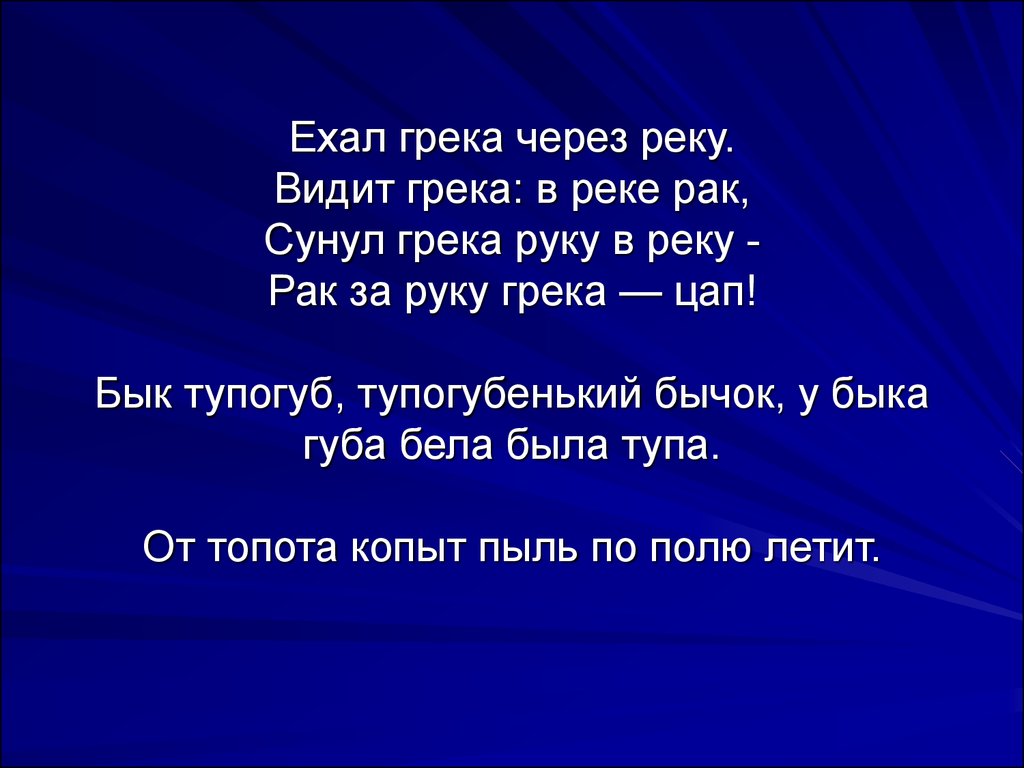 Ехал грека через реку.
Видит грека: в реке рак,
Сунул грека руку в реку -
Рак за руку грека — цап!

Бык тупогуб, тупогубенький бычок, у быка губа бела была тупа.

От топота копыт пыль по полю летит.